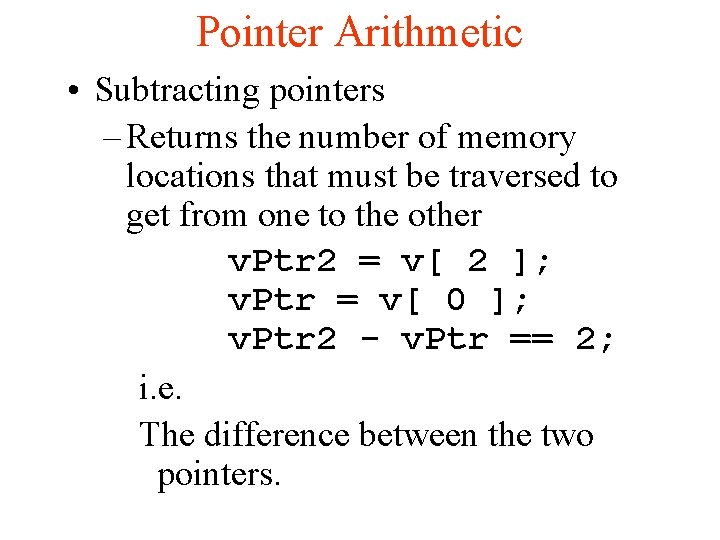 Pointer Arithmetic

• Subtracting pointers

– Returns the number of memory locations that must be traversed to get from one to the other

vPtr2 = v[ 2 ];
vPtr = v[ 0 ];
vPtr2 - vPtr == 2;

i.e.

The difference between the two pointers.